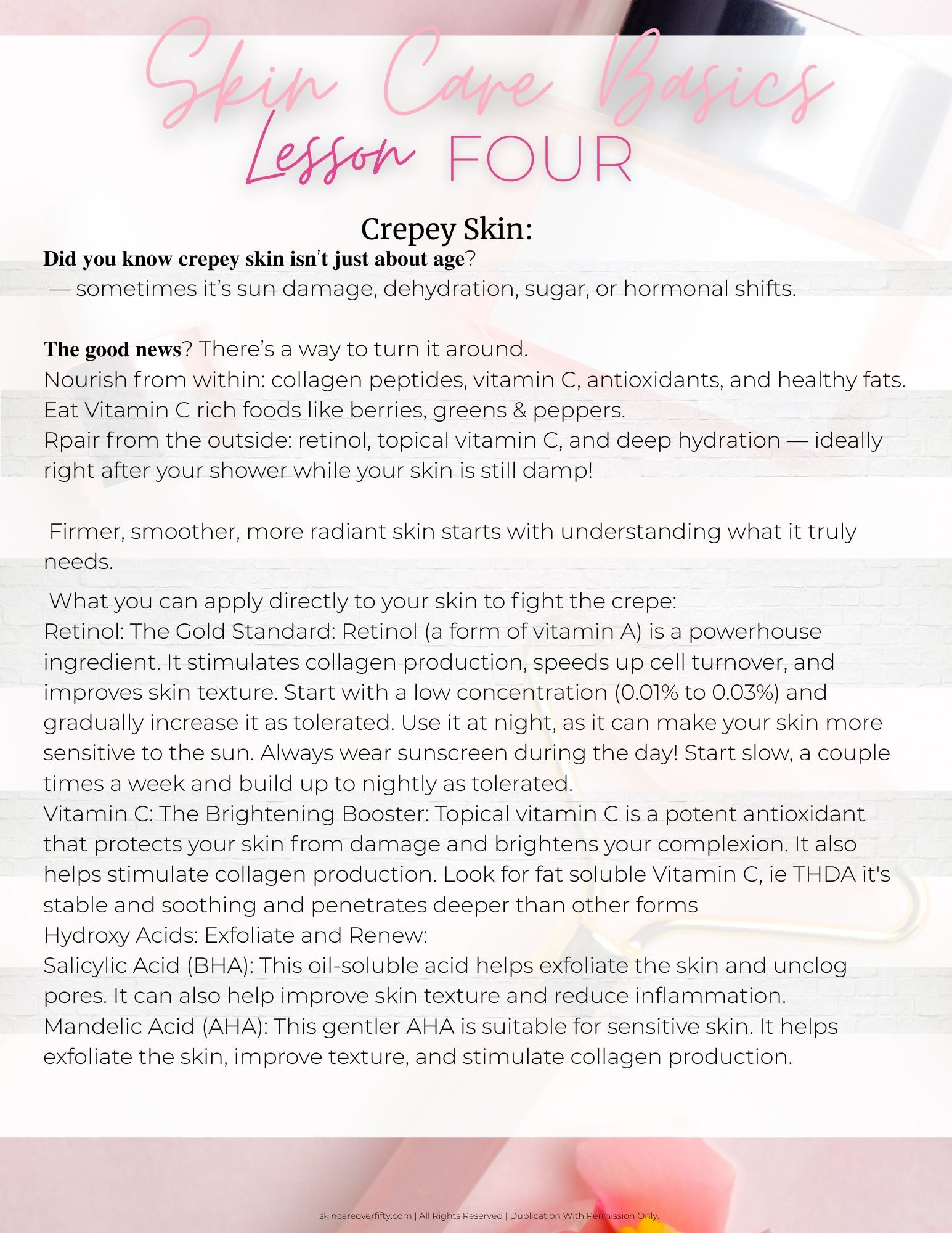 Skin Care Basics
Lesson FOUR

Crepey Skin:
Did you know crepey skin isn't just about age?
— sometimes it's sun damage, dehydration, sugar, or hormonal shifts.

The good news? There's a way to turn it around.
Nourish from within: collagen peptides, vitamin C, antioxidants, and healthy fats.
Eat Vitamin C rich foods like berries, greens & peppers.
Rpair from the outside: retinol, topical vitamin C, and deep hydration — ideally right after your shower while your skin is still damp!

Firmer, smoother, more radiant skin starts with understanding what it truly needs.

What you can apply directly to your skin to fight the crepe:
Retinol: The Gold Standard: Retinol (a form of vitamin A) is a powerhouse ingredient. It stimulates collagen production, speeds up cell turnover, and improves skin texture. Start with a low concentration (0.01% to 0.03%) and gradually increase it as tolerated. Use it at night, as it can make your skin more sensitive to the sun. Always wear sunscreen during the day! Start slow, a couple times a week and build up to nightly as tolerated.
Vitamin C: The Brightening Booster: Topical vitamin C is a potent antioxidant that protects your skin from damage and brightens your complexion. It also helps stimulate collagen production. Look for fat soluble Vitamin C, ie THDA it's stable and soothing and penetrates deeper than other forms
Hydroxy Acids: Exfoliate and Renew:
Salicylic Acid (BHA): This oil-soluble acid helps exfoliate the skin and unclog pores. It can also help improve skin texture and reduce inflammation.
Mandelic Acid (AHA): This gentler AHA is suitable for sensitive skin. It helps exfoliate the skin, improve texture, and stimulate collagen production.

skincareoverfifty.com | All Rights Reserved | Duplication With Permission Only.